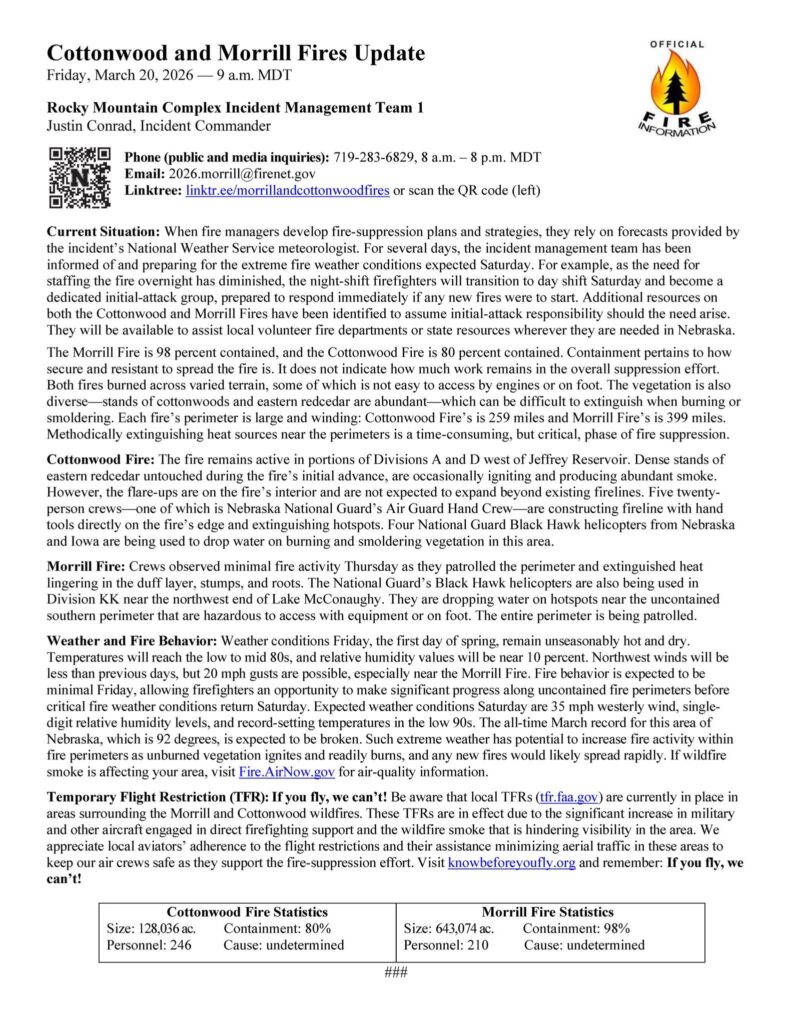 Cottonwood and Morrill Fires Update
Friday, March 20, 2026 — 9 a.m. MDT

OFFICIAL FIRE INFORMATION

Rocky Mountain Complex Incident Management Team 1
Justin Conrad, Incident Commander

Phone (public and media inquiries): 719-283-6829, 8 a.m. – 8 p.m. MDT
Email: 2026.morrill@firenet.gov
Linktree: linktr.ee/morrillandcottonwoodfires or scan the QR code (left)

Current Situation: When fire managers develop fire-suppression plans and strategies, they rely on forecasts provided by the incident's National Weather Service meteorologist. For several days, the incident management team has been informed of and preparing for the extreme fire weather conditions expected Saturday. For example, as the need for staffing the fire overnight has diminished, the night-shift firefighters will transition to day shift Saturday and become a dedicated initial-attack group, prepared to respond immediately if any new fires were to start. Additional resources on both the Cottonwood and Morrill Fires have been identified to assume initial-attack responsibility should the need arise. They will be available to assist local volunteer fire departments or state resources wherever they are needed in Nebraska.

The Morrill Fire is 98 percent contained, and the Cottonwood Fire is 80 percent contained. Containment pertains to how secure and resistant to spread the fire is. It does not indicate how much work remains in the overall suppression effort. Both fires burned across varied terrain, some of which is not easy to access by engines or on foot. The vegetation is also diverse—stands of cottonwoods and eastern redcedar are abundant—which can be difficult to extinguish when burning or smoldering. Each fire's perimeter is large and winding: Cottonwood Fire's is 259 miles and Morrill Fire's is 399 miles. Methodically extinguishing heat sources near the perimeters is a time-consuming, but critical, phase of fire suppression.

Cottonwood Fire: The fire remains active in portions of Divisions A and D west of Jeffrey Reservoir. Dense stands of eastern redcedar untouched during the fire's initial advance, are occasionally igniting and producing abundant smoke. However, the flare-ups are on the fire's interior and are not expected to expand beyond existing firelines. Five twenty-person crews—one of which is Nebraska National Guard's Air Guard Hand Crew—are constructing fireline with hand tools directly on the fire's edge and extinguishing hotspots. Four National Guard Black Hawk helicopters from Nebraska and Iowa are being used to drop water on burning and smoldering vegetation in this area.

Morrill Fire: Crews observed minimal fire activity Thursday as they patrolled the perimeter and extinguished heat lingering in the duff layer, stumps, and roots. The National Guard's Black Hawk helicopters are also being used in Division KK near the northwest end of Lake McConaughy. They are dropping water on hotspots near the uncontained southern perimeter that are hazardous to access with equipment or on foot. The entire perimeter is being patrolled.

Weather and Fire Behavior: Weather conditions Friday, the first day of spring, remain unseasonably hot and dry. Temperatures will reach the low to mid 80s, and relative humidity values will be near 10 percent. Northwest winds will be less than previous days, but 20 mph gusts are possible, especially near the Morrill Fire. Fire behavior is expected to be minimal Friday, allowing firefighters an opportunity to make significant progress along uncontained fire perimeters before critical fire weather conditions return Saturday. Expected weather conditions Saturday are 35 mph westerly wind, single-digit relative humidity levels, and record-setting temperatures in the low 90s. The all-time March record for this area of Nebraska, which is 92 degrees, is expected to be broken. Such extreme weather has potential to increase fire activity within fire perimeters as unburned vegetation ignites and readily burns, and any new fires would likely spread rapidly. If wildfire smoke is affecting your area, visit Fire.AirNow.gov for air-quality information.

Temporary Flight Restriction (TFR): If you fly, we can't! Be aware that local TFRs (tfr.faa.gov) are currently in place in areas surrounding the Morrill and Cottonwood wildfires. These TFRs are in effect due to the significant increase in military and other aircraft engaged in direct firefighting support and the wildfire smoke that is hindering visibility in the area. We appreciate local aviators' adherence to the flight restrictions and their assistance minimizing aerial traffic in these areas to keep our air crews safe as they support the fire-suppression effort. Visit knowbeforeyoufly.org and remember: If you fly, we can't!

| Cottonwood Fire Statistics | Morrill Fire Statistics |
|---|---|
| Size: 128,036 ac. Containment: 80% | Size: 643,074 ac. Containment: 98% |
| Personnel: 246 Cause: undetermined | Personnel: 210 Cause: undetermined |

###